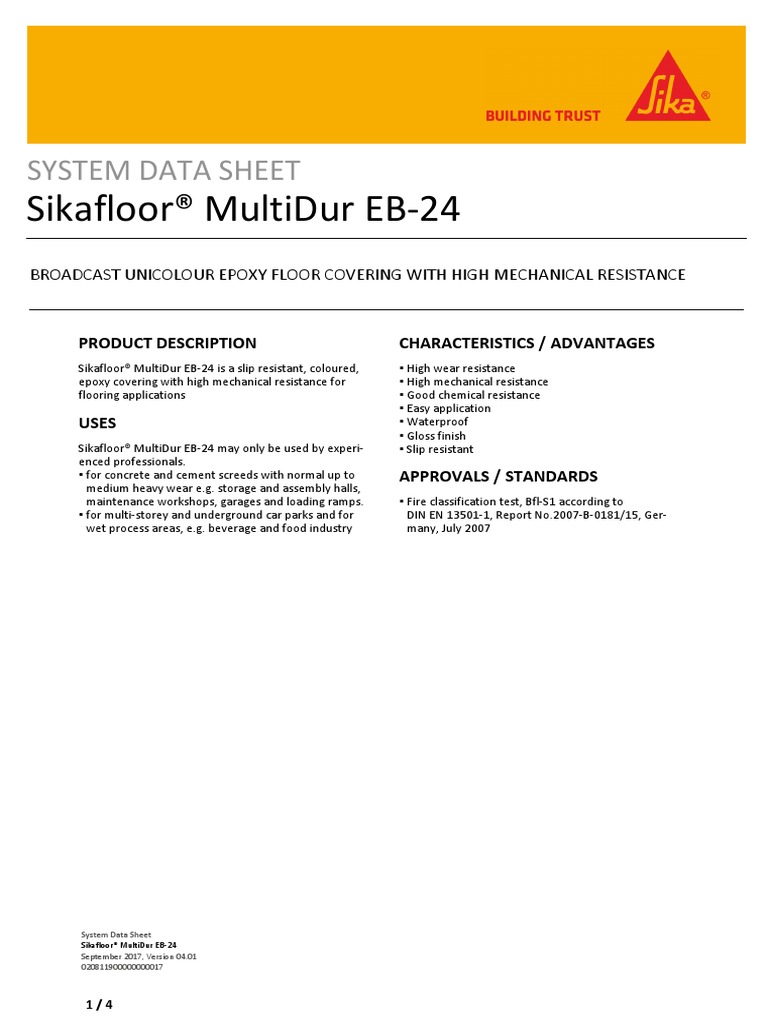 BUILDING TRUST

Sika®

SYSTEM DATA SHEET
Sikafloor® MultiDur EB-24

BROADCAST UNICOLOUR EPOXY FLOOR COVERING WITH HIGH MECHANICAL RESISTANCE

PRODUCT DESCRIPTION

Sikafloor® MultiDur EB-24 is a slip resistant, coloured, epoxy covering with high mechanical resistance for flooring applications

USES

Sikafloor® MultiDur EB-24 may only be used by experienced professionals.
▪ for concrete and cement screeds with normal up to medium heavy wear e.g. storage and assembly halls, maintenance workshops, garages and loading ramps.
▪ for multi-storey and underground car parks and for wet process areas, e.g. beverage and food industry

CHARACTERISTICS / ADVANTAGES

▪ High wear resistance
▪ High mechanical resistance
▪ Good chemical resistance
▪ Easy application
▪ Waterproof
▪ Gloss finish
▪ Slip resistant

APPROVALS / STANDARDS

▪ Fire classification test, Bfl-S1 according to DIN EN 13501-1, Report No.2007-B-0181/15, Germany, July 2007

System Data Sheet
Sikafloor® MultiDur EB-24
September 2017, Version 04.01
020811900000000017

1 / 4